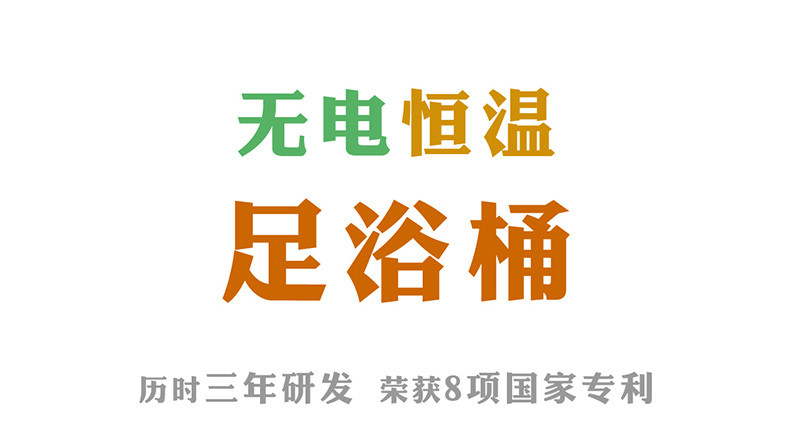 无电恒温

足浴桶

历时三年研发 荣获8项国家专利